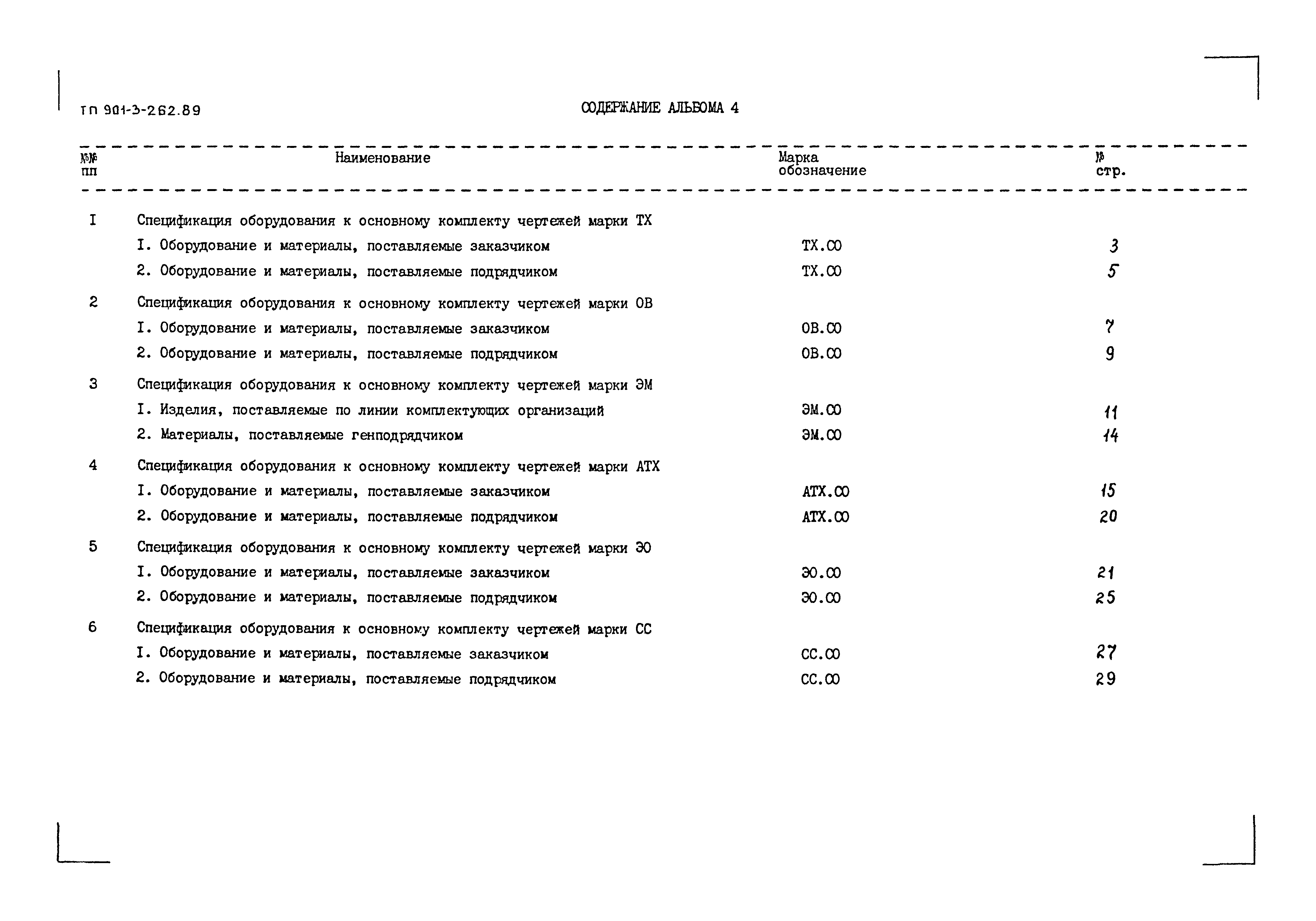 ТП 901-3-262.89

СОДЕРЖАНИЕ АЛЬБОМА 4

| №№ пп | Наименование | Марка обозначение | № стр. |
|---|---|---|---|
| I | Спецификация оборудования к основному комплекту чертежей марки ТХ | | |
| | I. Оборудование и материалы, поставляемые заказчиком | ТХ.СО | 3 |
| | 2. Оборудование и материалы, поставляемые подрядчиком | ТХ.СО | 5 |
| 2 | Спецификация оборудования к основному комплекту чертежей марки ОВ | | |
| | I. Оборудование и материалы, поставляемые заказчиком | ОВ.СО | 7 |
| | 2. Оборудование и материалы, поставляемые подрядчиком | ОВ.СО | 9 |
| 3 | Спецификация оборудования к основному комплекту чертежей марки ЭМ | | |
| | I. Изделия, поставляемые по линии комплектующих организаций | ЭМ.СО | 11 |
| | 2. Материалы, поставляемые генподрядчиком | ЭМ.СО | 14 |
| 4 | Спецификация оборудования к основному комплекту чертежей марки АТХ | | |
| | I. Оборудование и материалы, поставляемые заказчиком | АТХ.СО | 15 |
| | 2. Оборудование и материалы, поставляемые подрядчиком | АТХ.СО | 20 |
| 5 | Спецификация оборудования к основному комплекту чертежей марки ЭО | | |
| | I. Оборудование и материалы, поставляемые заказчиком | ЭО.СО | 21 |
| | 2. Оборудование и материалы, поставляемые подрядчиком | ЭО.СО | 25 |
| 6 | Спецификация оборудования к основному комплекту чертежей марки СС | | |
| | I. Оборудование и материалы, поставляемые заказчиком | СС.СО | 27 |
| | 2. Оборудование и материалы, поставляемые подрядчиком | СС.СО | 29 |